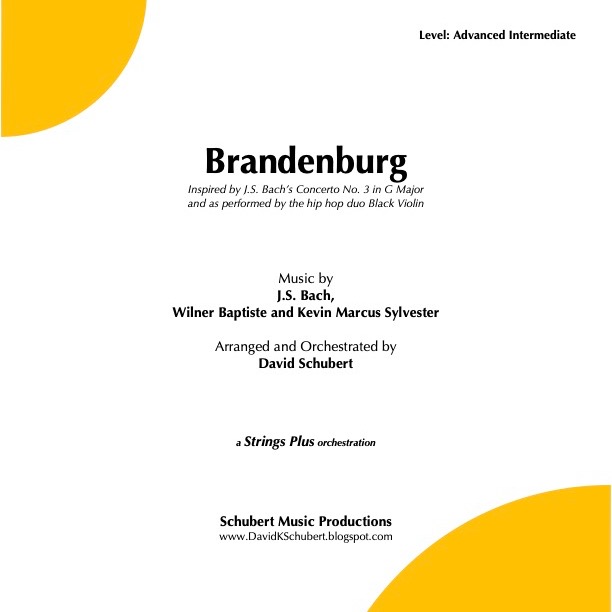 Level: Advanced Intermediate

Brandenburg

Inspired by J.S. Bach's Concerto No. 3 in G Major and as performed by the hip hop duo Black Violin

Music by
J.S. Bach,
Wilner Baptiste and Kevin Marcus Sylvester

Arranged and Orchestrated by
David Schubert

a Strings Plus orchestration

Schubert Music Productions
www.DavidKSchubert.blogspot.com